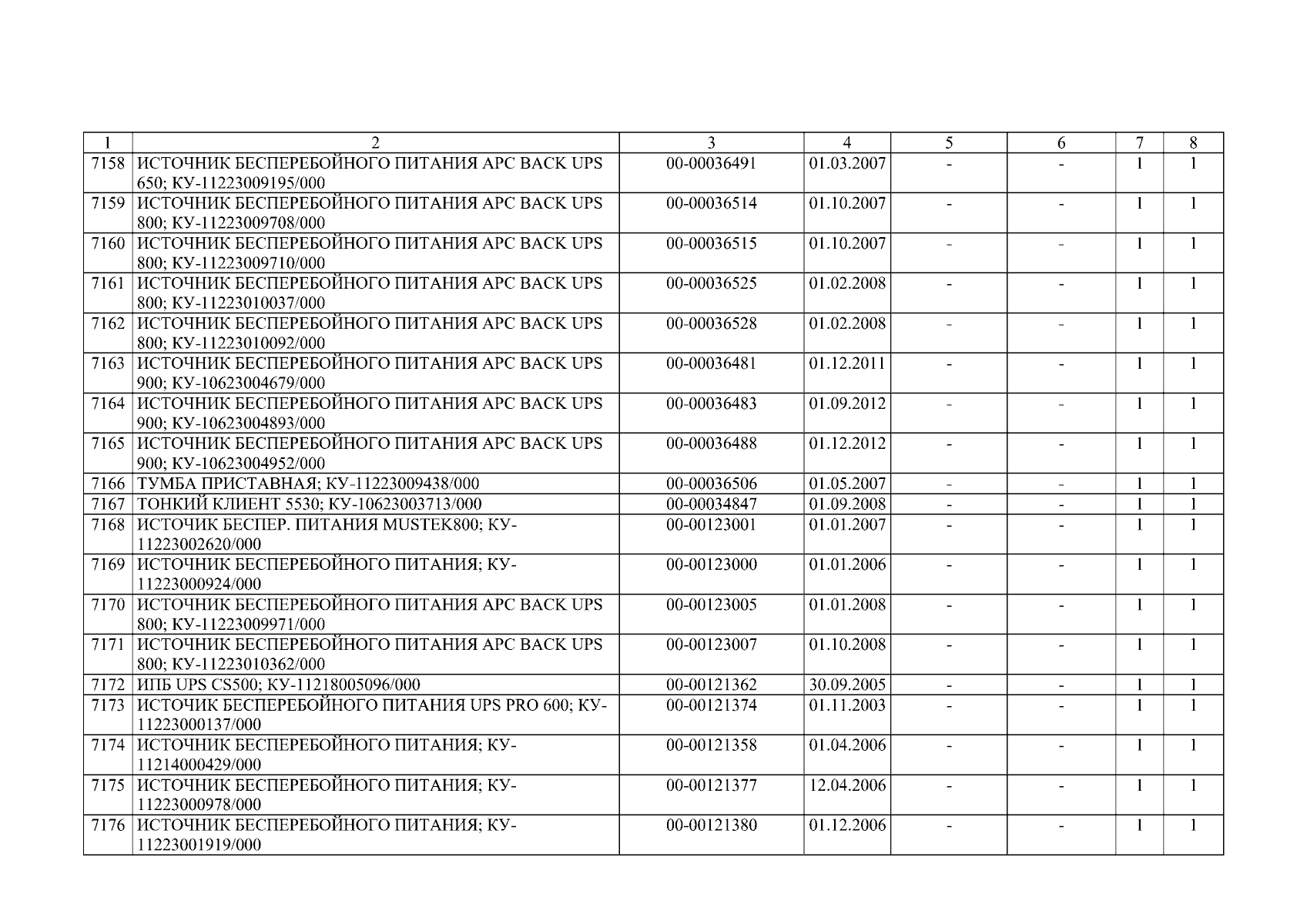 | 1 | 2 | 3 | 4 | 5 | 6 | 7 | 8 |
|---|---|---|---|---|---|---|---|
| 7158 | ИСТОЧНИК БЕСПЕРЕБОЙНОГО ПИТАНИЯ APC BACK UPS 650; КУ-11223009195/000 | 00-00036491 | 01.03.2007 | - | - | 1 | 1 |
| 7159 | ИСТОЧНИК БЕСПЕРЕБОЙНОГО ПИТАНИЯ APC BACK UPS 800; КУ-11223009708/000 | 00-00036514 | 01.10.2007 | - | - | 1 | 1 |
| 7160 | ИСТОЧНИК БЕСПЕРЕБОЙНОГО ПИТАНИЯ APC BACK UPS 800; КУ-11223009710/000 | 00-00036515 | 01.10.2007 | - | - | 1 | 1 |
| 7161 | ИСТОЧНИК БЕСПЕРЕБОЙНОГО ПИТАНИЯ APC BACK UPS 800; КУ-11223010037/000 | 00-00036525 | 01.02.2008 | - | - | 1 | 1 |
| 7162 | ИСТОЧНИК БЕСПЕРЕБОЙНОГО ПИТАНИЯ APC BACK UPS 800; КУ-11223010092/000 | 00-00036528 | 01.02.2008 | - | - | 1 | 1 |
| 7163 | ИСТОЧНИК БЕСПЕРЕБОЙНОГО ПИТАНИЯ APC BACK UPS 900; КУ-10623004679/000 | 00-00036481 | 01.12.2011 | - | - | 1 | 1 |
| 7164 | ИСТОЧНИК БЕСПЕРЕБОЙНОГО ПИТАНИЯ APC BACK UPS 900; КУ-10623004893/000 | 00-00036483 | 01.09.2012 | - | - | 1 | 1 |
| 7165 | ИСТОЧНИК БЕСПЕРЕБОЙНОГО ПИТАНИЯ APC BACK UPS 900; КУ-10623004952/000 | 00-00036488 | 01.12.2012 | - | - | 1 | 1 |
| 7166 | ТУМБА ПРИСТАВНАЯ; КУ-11223009438/000 | 00-00036506 | 01.05.2007 | - | - | 1 | 1 |
| 7167 | ТОНКИЙ КЛИЕНТ 5530; КУ-10623003713/000 | 00-00034847 | 01.09.2008 | - | - | 1 | 1 |
| 7168 | ИСТОЧИК БЕСПЕР. ПИТАНИЯ MUSTEK800; КУ-11223002620/000 | 00-00123001 | 01.01.2007 | - | - | 1 | 1 |
| 7169 | ИСТОЧНИК БЕСПЕРЕБОЙНОГО ПИТАНИЯ; КУ-11223000924/000 | 00-00123000 | 01.01.2006 | - | - | 1 | 1 |
| 7170 | ИСТОЧНИК БЕСПЕРЕБОЙНОГО ПИТАНИЯ APC BACK UPS 800; КУ-11223009971/000 | 00-00123005 | 01.01.2008 | - | - | 1 | 1 |
| 7171 | ИСТОЧНИК БЕСПЕРЕБОЙНОГО ПИТАНИЯ APC BACK UPS 800; КУ-11223010362/000 | 00-00123007 | 01.10.2008 | - | - | 1 | 1 |
| 7172 | ИПБ UPS CS500; КУ-11218005096/000 | 00-00121362 | 30.09.2005 | - | - | 1 | 1 |
| 7173 | ИСТОЧИК БЕСПЕРЕБОЙНОГО ПИТАНИЯ UPS PRO 600; КУ-11223000137/000 | 00-00121374 | 01.11.2003 | - | - | 1 | 1 |
| 7174 | ИСТОЧНИК БЕСПЕРЕБОЙНОГО ПИТАНИЯ; КУ-11214000429/000 | 00-00121358 | 01.04.2006 | - | - | 1 | 1 |
| 7175 | ИСТОЧНИК БЕСПЕРЕБОЙНОГО ПИТАНИЯ; КУ-11223000978/000 | 00-00121377 | 12.04.2006 | - | - | 1 | 1 |
| 7176 | ИСТОЧНИК БЕСПЕРЕБОЙНОГО ПИТАНИЯ; КУ-11223001919/000 | 00-00121380 | 01.12.2006 | - | - | 1 | 1 |